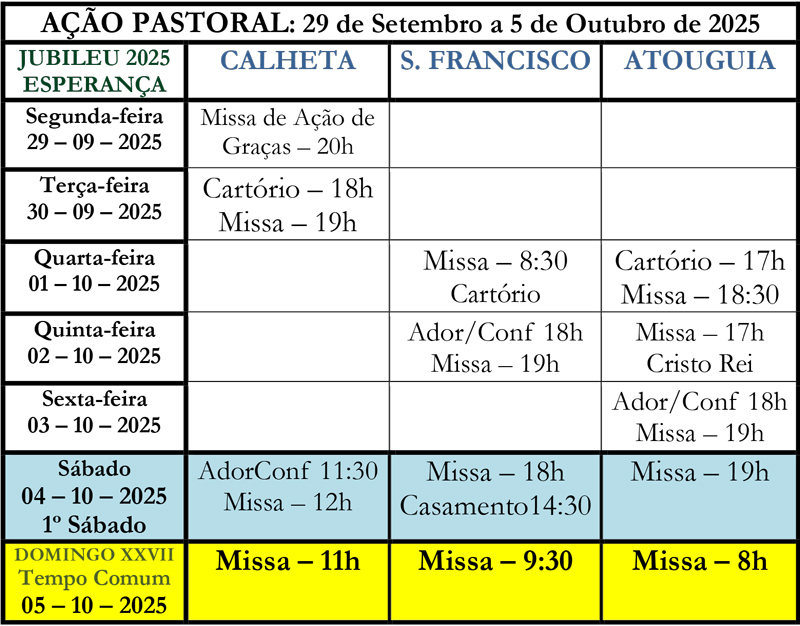 AÇÃO PASTORAL: 29 de Setembro a 5 de Outubro de 2025

| JUBILEU 2025 ESPERANÇA | CALHETA | S. FRANCISCO | ATOUGUIA |
|---|---|---|---|
| Segunda-feira 29 – 09 – 2025 | Missa de Ação de Graças – 20h | | |
| Terça-feira 30 – 09 – 2025 | Cartório – 18h Missa – 19h | | |
| Quarta-feira 01 – 10 – 2025 | | Missa – 8:30 Cartório | Cartório – 17h Missa – 18:30 |
| Quinta-feira 02 – 10 – 2025 | | Ador/Conf 18h Missa – 19h | Missa – 17h Cristo Rei |
| Sexta-feira 03 – 10 – 2025 | | | Ador/Conf 18h Missa – 19h |
| Sábado 04 – 10 – 2025 1º Sábado | AdorConf 11:30 Missa – 12h | Missa – 18h Casamento14:30 | Missa – 19h |
| DOMINGO XXVII Tempo Comum 05 – 10 – 2025 | Missa – 11h | Missa – 9:30 | Missa – 8h |